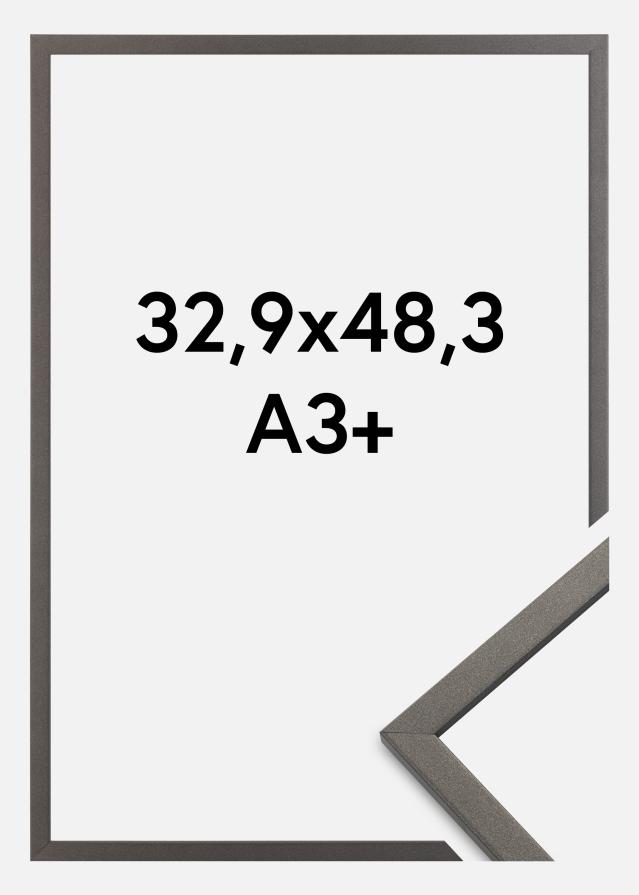 32,9x48,3
A3+